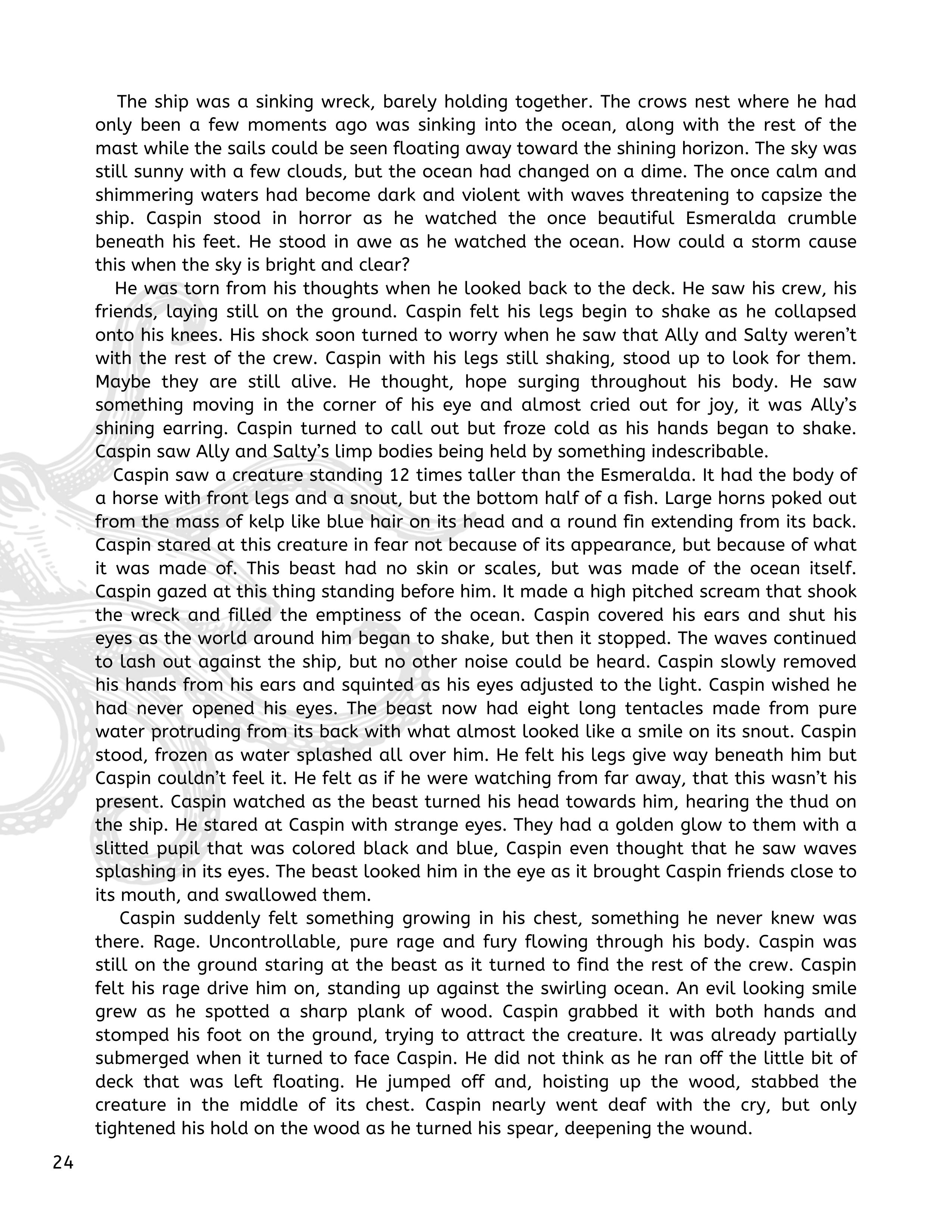 The ship was a sinking wreck, barely holding together. The crows nest where he had only been a few moments ago was sinking into the ocean, along with the rest of the mast while the sails could be seen floating away toward the shining horizon. The sky was still sunny with a few clouds, but the ocean had changed on a dime. The once calm and shimmering waters had become dark and violent with waves threatening to capsize the ship. Caspin stood in horror as he watched the once beautiful Esmeralda crumble beneath his feet. He stood in awe as he watched the ocean. How could a storm cause this when the sky is bright and clear?

He was torn from his thoughts when he looked back to the deck. He saw his crew, his friends, laying still on the ground. Caspin felt his legs begin to shake as he collapsed onto his knees. His shock soon turned to worry when he saw that Ally and Salty weren't with the rest of the crew. Caspin with his legs still shaking, stood up to look for them. Maybe they are still alive. He thought, hope surging throughout his body. He saw something moving in the corner of his eye and almost cried out for joy, it was Ally's shining earring. Caspin turned to call out but froze cold as his hands began to shake. Caspin saw Ally and Salty's limp bodies being held by something indescribable.

Caspin saw a creature standing 12 times taller than the Esmeralda. It had the body of a horse with front legs and a snout, but the bottom half of a fish. Large horns poked out from the mass of kelp like blue hair on its head and a round fin extending from its back. Caspin stared at this creature in fear not because of its appearance, but because of what it was made of. This beast had no skin or scales, but was made of the ocean itself. Caspin gazed at this thing standing before him. It made a high pitched scream that shook the wreck and filled the emptiness of the ocean. Caspin covered his ears and shut his eyes as the world around him began to shake, but then it stopped. The waves continued to lash out against the ship, but no other noise could be heard. Caspin slowly removed his hands from his ears and squinted as his eyes adjusted to the light. Caspin wished he had never opened his eyes. The beast now had eight long tentacles made from pure water protruding from its back with what almost looked like a smile on its snout. Caspin stood, frozen as water splashed all over him. He felt his legs give way beneath him but Caspin couldn't feel it. He felt as if he were watching from far away, that this wasn't his present. Caspin watched as the beast turned his head towards him, hearing the thud on the ship. He stared at Caspin with strange eyes. They had a golden glow to them with a slitted pupil that was colored black and blue, Caspin even thought that he saw waves splashing in its eyes. The beast looked him in the eye as it brought Caspin friends close to its mouth, and swallowed them.

Caspin suddenly felt something growing in his chest, something he never knew was there. Rage. Uncontrollable, pure rage and fury flowing through his body. Caspin was still on the ground staring at the beast as it turned to find the rest of the crew. Caspin felt his rage drive him on, standing up against the swirling ocean. An evil looking smile grew as he spotted a sharp plank of wood. Caspin grabbed it with both hands and stomped his foot on the ground, trying to attract the creature. It was already partially submerged when it turned to face Caspin. He did not think as he ran off the little bit of deck that was left floating. He jumped off and, hoisting up the wood, stabbed the creature in the middle of its chest. Caspin nearly went deaf with the cry, but only tightened his hold on the wood as he turned his spear, deepening the wound.

24